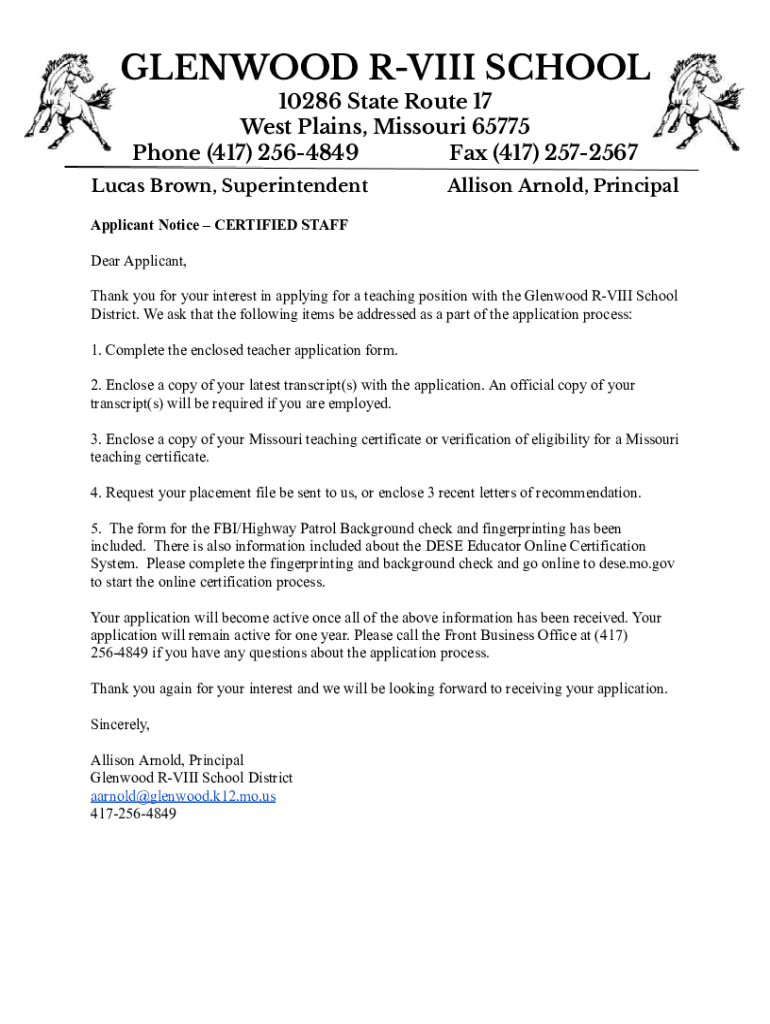 GLENWOOD R-VIII SCHOOL
10286 State Route 17
West Plains, Missouri 65775
Phone (417) 256-4849 Fax (417) 257-2567
Lucas Brown, Superintendent Allison Arnold, Principal

Applicant Notice – CERTIFIED STAFF

Dear Applicant,

Thank you for your interest in applying for a teaching position with the Glenwood R-VIII School District. We ask that the following items be addressed as a part of the application process:

1. Complete the enclosed teacher application form.

2. Enclose a copy of your latest transcript(s) with the application. An official copy of your transcript(s) will be required if you are employed.

3. Enclose a copy of your Missouri teaching certificate or verification of eligibility for a Missouri teaching certificate.

4. Request your placement file be sent to us, or enclose 3 recent letters of recommendation.

5. The form for the FBI/Highway Patrol Background check and fingerprinting has been included. There is also information included about the DESE Educator Online Certification System. Please complete the fingerprinting and background check and go online to dese.mo.gov to start the online certification process.

Your application will become active once all of the above information has been received. Your application will remain active for one year. Please call the Front Business Office at (417) 256-4849 if you have any questions about the application process.

Thank you again for your interest and we will be looking forward to receiving your application.

Sincerely,

Allison Arnold, Principal
Glenwood R-VIII School District
aarnold@glenwood.k12.mo.us
417-256-4849